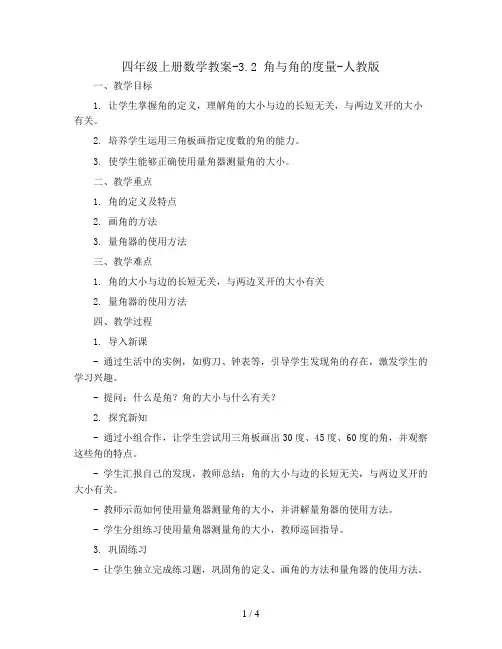 四年级上册数学教案-3.2 角与角的度量-人教版

一、教学目标

1. 让学生掌握角的定义，理解角的大小与边的长短无关，与两边叉开的大小有关。

2. 培养学生运用三角板画指定度数的角的能力。

3. 使学生能够正确使用量角器测量角的大小。

二、教学重点

1. 角的定义及特点

2. 画角的方法

3. 量角器的使用方法

三、教学难点

1. 角的大小与边的长短无关，与两边叉开的大小有关

2. 量角器的使用方法

四、教学过程

1. 导入新课

- 通过生活中的实例，如剪刀、钟表等，引导学生发现角的存在，激发学生的学习兴趣。

- 提问：什么是角？角的大小与什么有关？

2. 探究新知

- 通过小组合作，让学生尝试用三角板画出30度、45度、60度的角，并观察这些角的特点。

- 学生汇报自己的发现，教师总结：角的大小与边的长短无关，与两边叉开的大小有关。

- 教师示范如何使用量角器测量角的大小，并讲解量角器的使用方法。

- 学生分组练习使用量角器测量角的大小，教师巡回指导。

3. 巩固练习

- 让学生独立完成练习题，巩固角的定义、画角的方法和量角器的使用方法。

1 / 4